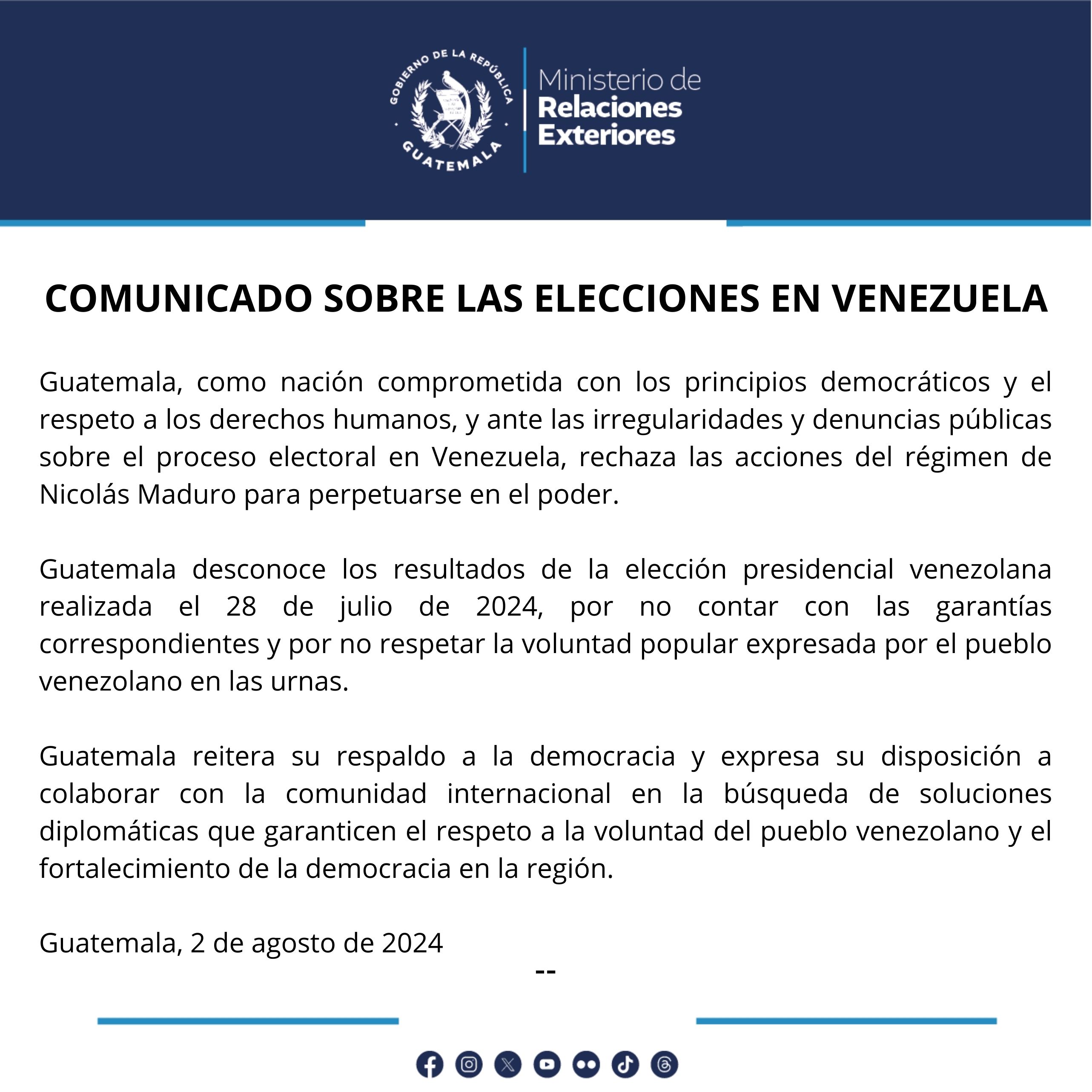 GOBIERNO DE LA REPÚBLICA
GUATEMALA

Ministerio de
Relaciones
Exteriores

COMUNICADO SOBRE LAS ELECCIONES EN VENEZUELA

Guatemala, como nación comprometida con los principios democráticos y el respeto a los derechos humanos, y ante las irregularidades y denuncias públicas sobre el proceso electoral en Venezuela, rechaza las acciones del régimen de Nicolás Maduro para perpetuarse en el poder.

Guatemala desconoce los resultados de la elección presidencial venezolana realizada el 28 de julio de 2024, por no contar con las garantías correspondientes y por no respetar la voluntad popular expresada por el pueblo venezolano en las urnas.

Guatemala reitera su respaldo a la democracia y expresa su disposición a colaborar con la comunidad internacional en la búsqueda de soluciones diplomáticas que garanticen el respeto a la voluntad del pueblo venezolano y el fortalecimiento de la democracia en la región.

Guatemala, 2 de agosto de 2024

--